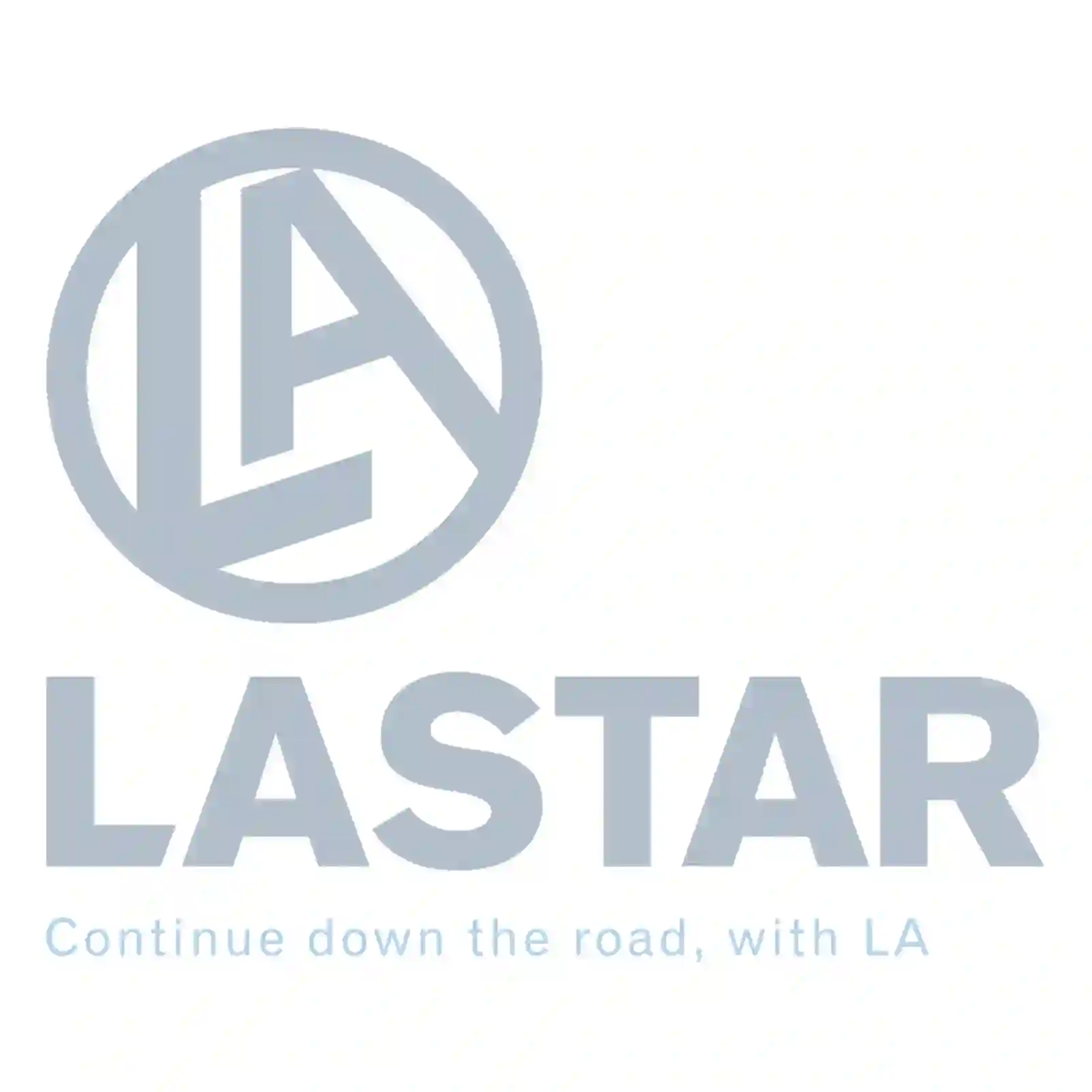 LA

LASTAR

Continue down the road, with LA